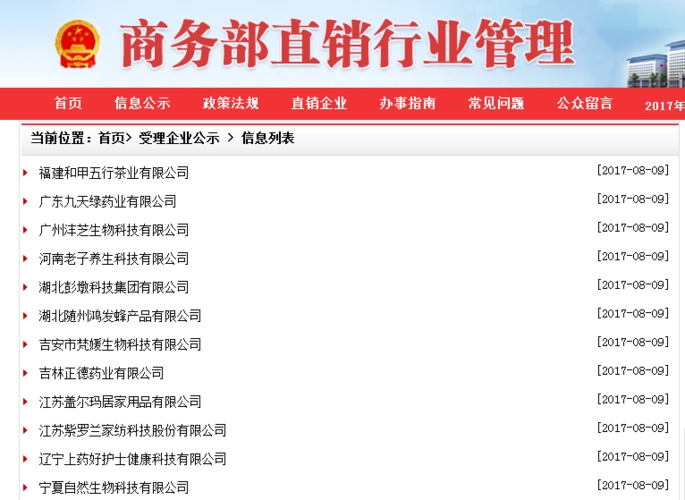 商务部直销行业管理

首页　信息公示　政策法规　直销企业　办事指南　常见问题　公众留言　2017年

当前位置：首页> 受理企业公示 > 信息列表

福建和甲五行茶业有限公司 [2017-08-09]
广东九天绿药业有限公司 [2017-08-09]
广州沣芝生物科技有限公司 [2017-08-09]
河南老子养生科技有限公司 [2017-08-09]
湖北彭墩科技集团有限公司 [2017-08-09]
湖北随州鸿发蜂产品有限公司 [2017-08-09]
吉安市梵媛生物科技有限公司 [2017-08-09]
吉林正德药业有限公司 [2017-08-09]
江苏盖尔玛居家用品有限公司 [2017-08-09]
江苏紫罗兰家纺科技股份有限公司 [2017-08-09]
辽宁上药好护士健康科技有限公司 [2017-08-09]
宁夏自然生物科技有限公司 [2017-08-09]